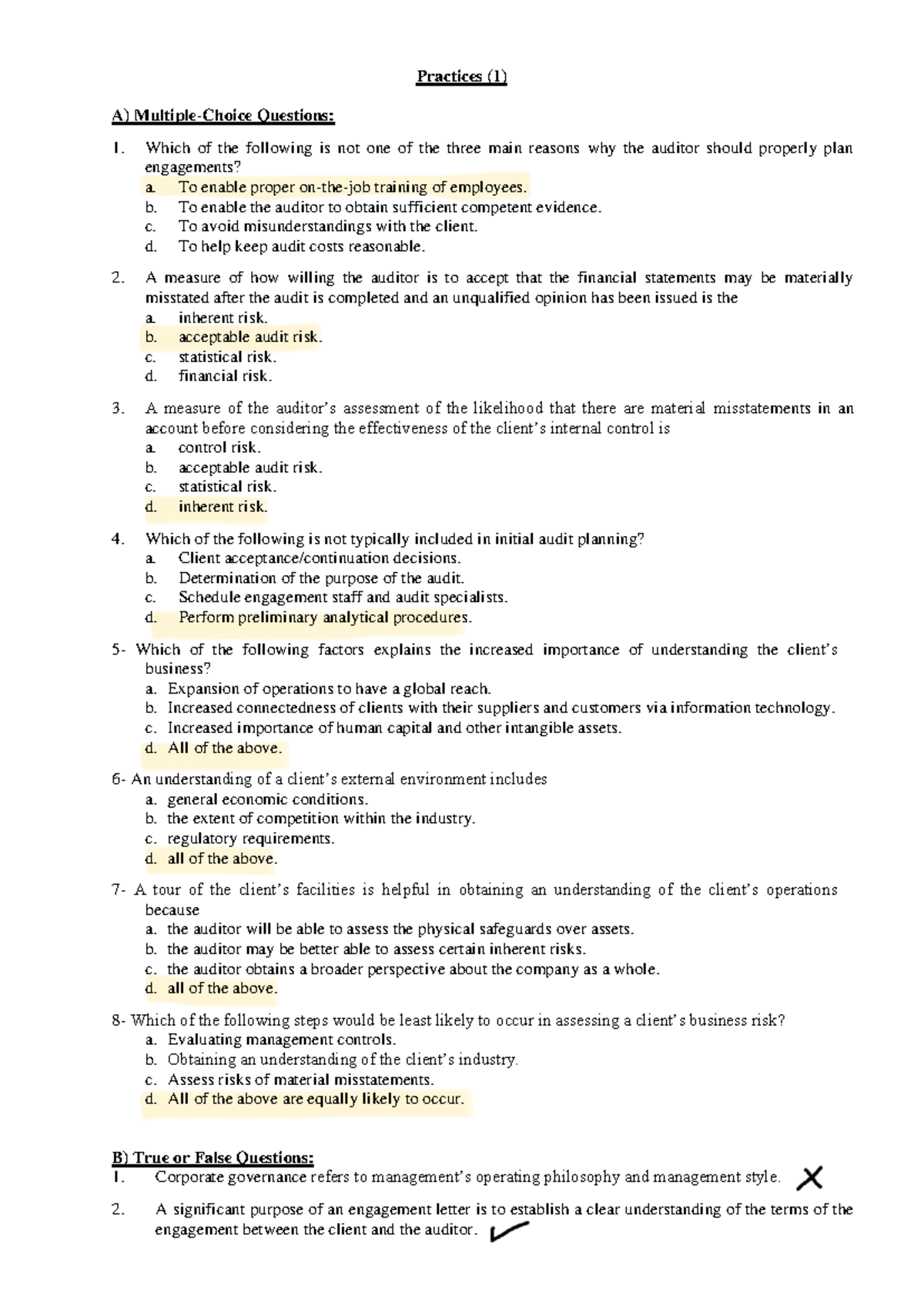 Practices (1)

A) Multiple-Choice Questions:

1. Which of the following is not one of the three main reasons why the auditor should properly plan engagements?
a. To enable proper on-the-job training of employees.
b. To enable the auditor to obtain sufficient competent evidence.
c. To avoid misunderstandings with the client.
d. To help keep audit costs reasonable.

2. A measure of how willing the auditor is to accept that the financial statements may be materially misstated after the audit is completed and an unqualified opinion has been issued is the
a. inherent risk.
b. acceptable audit risk.
c. statistical risk.
d. financial risk.

3. A measure of the auditor's assessment of the likelihood that there are material misstatements in an account before considering the effectiveness of the client's internal control is
a. control risk.
b. acceptable audit risk.
c. statistical risk.
d. inherent risk.

4. Which of the following is not typically included in initial audit planning?
a. Client acceptance/continuation decisions.
b. Determination of the purpose of the audit.
c. Schedule engagement staff and audit specialists.
d. Perform preliminary analytical procedures.

5- Which of the following factors explains the increased importance of understanding the client's business?
a. Expansion of operations to have a global reach.
b. Increased connectedness of clients with their suppliers and customers via information technology.
c. Increased importance of human capital and other intangible assets.
d. All of the above.

6- An understanding of a client's external environment includes
a. general economic conditions.
b. the extent of competition within the industry.
c. regulatory requirements.
d. all of the above.

7- A tour of the client's facilities is helpful in obtaining an understanding of the client's operations because
a. the auditor will be able to assess the physical safeguards over assets.
b. the auditor may be better able to assess certain inherent risks.
c. the auditor obtains a broader perspective about the company as a whole.
d. all of the above.

8- Which of the following steps would be least likely to occur in assessing a client's business risk?
a. Evaluating management controls.
b. Obtaining an understanding of the client's industry.
c. Assess risks of material misstatements.
d. All of the above are equally likely to occur.

B) True or False Questions:
1. Corporate governance refers to management's operating philosophy and management style. X
2. A significant purpose of an engagement letter is to establish a clear understanding of the terms of the engagement between the client and the auditor. ✓